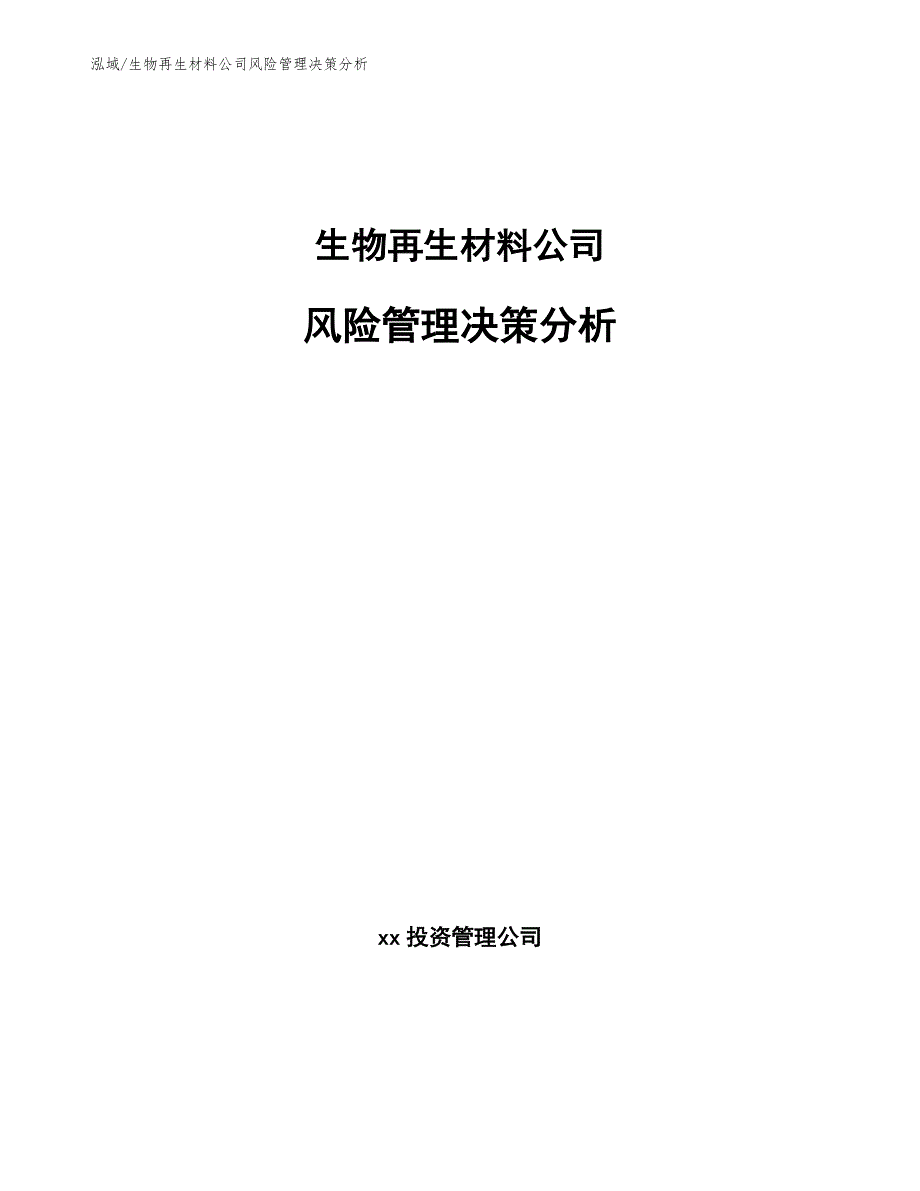 泓域/生物再生材料公司风险管理决策分析

生物再生材料公司

风险管理决策分析

xx 投资管理公司